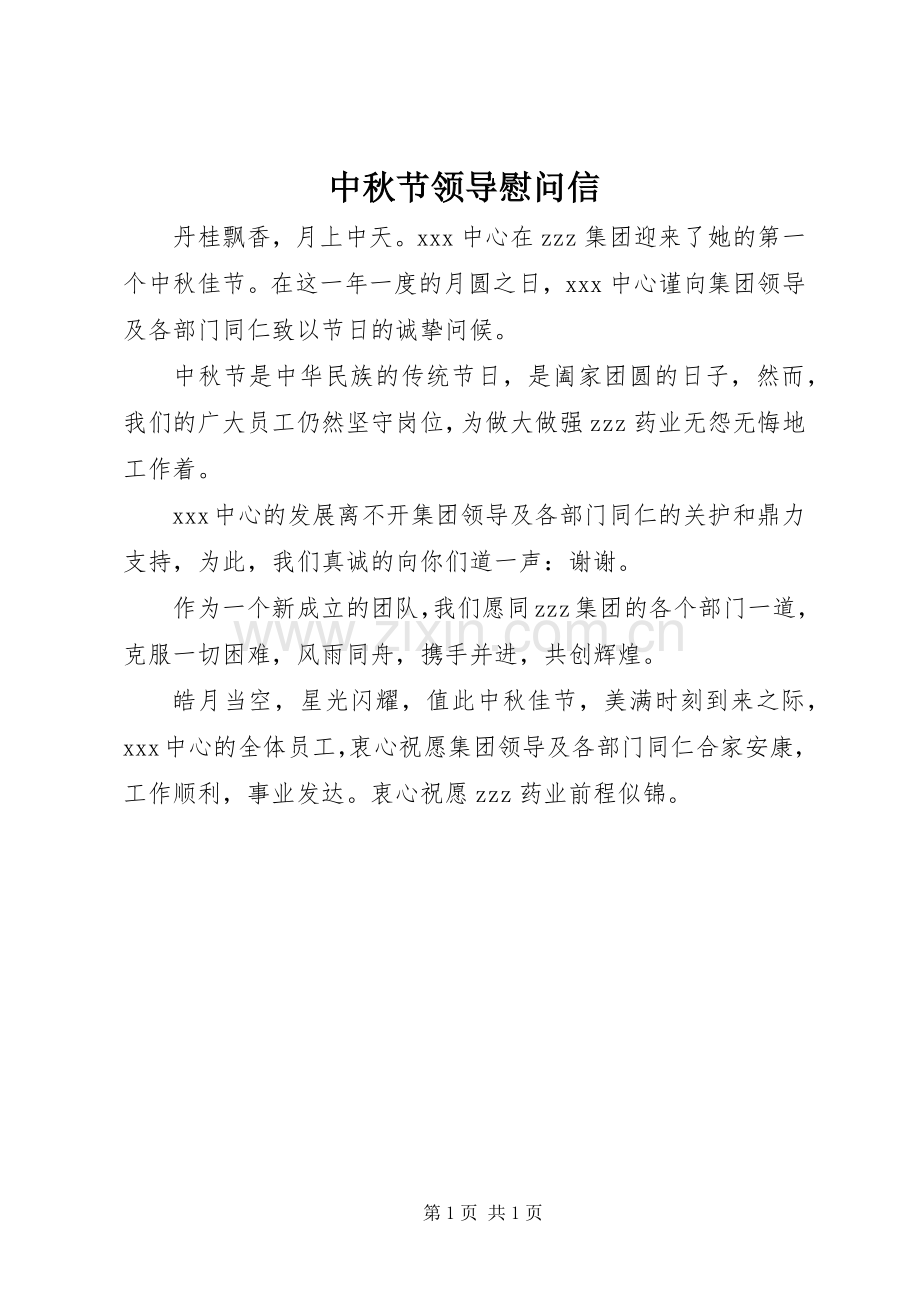 中秋节领导慰问信

丹桂飘香，月上中天。xxx 中心在 zzz 集团迎来了她的第一个中秋佳节。在这一年一度的月圆之日，xxx 中心谨向集团领导及各部门同仁致以节日的诚挚问候。

中秋节是中华民族的传统节日，是阖家团圆的日子，然而，我们的广大员工仍然坚守岗位，为做大做强 zzz 药业无怨无悔地工作着。

xxx 中心的发展离不开集团领导及各部门同仁的关护和鼎力支持，为此，我们真诚的向你们道一声：谢谢。

作为一个新成立的团队，我们愿同 zzz 集团的各个部门一道，克服一切困难，风雨同舟，携手并进，共创辉煌。

www.zixin.com.cn

皓月当空，星光闪耀，值此中秋佳节，美满时刻到来之际，xxx 中心的全体员工，衷心祝愿集团领导及各部门同仁合家安康，工作顺利，事业发达。衷心祝愿 zzz 药业前程似锦。

第 1 页 共 1 页